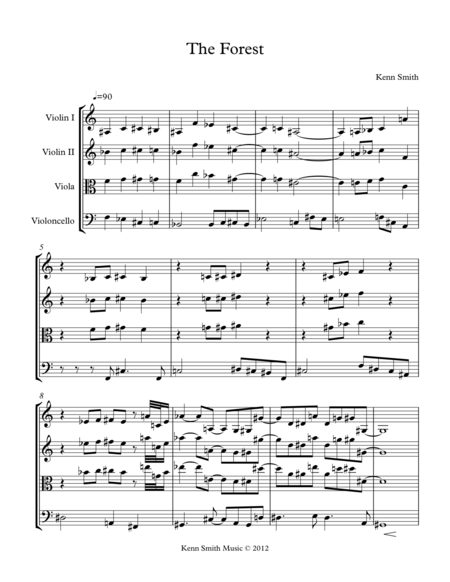 The Forest

Kenn Smith

♩=90

Violin I

Violin II

Viola

Violoncello

5

8

Kenn Smith Music © 2012